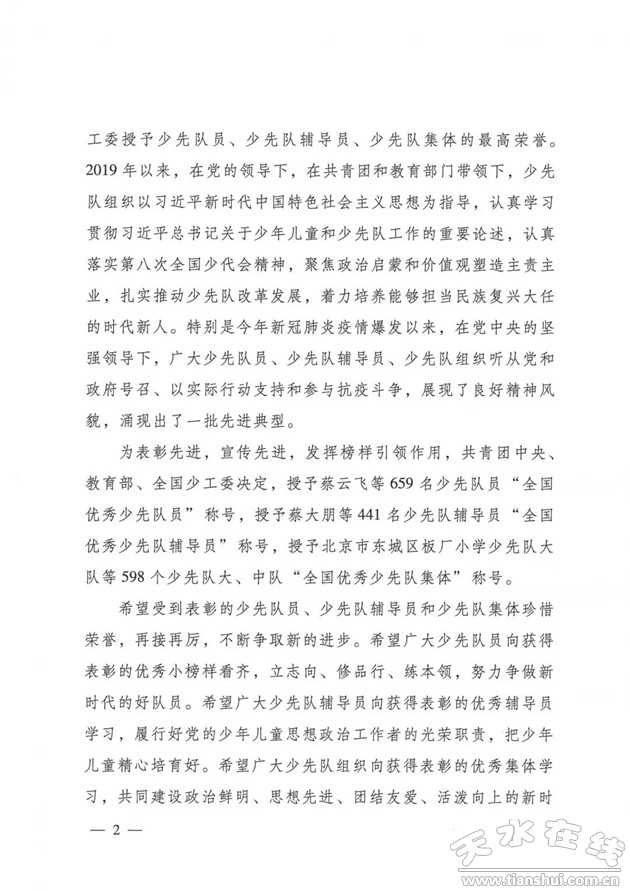 工委授予少先队员、少先队辅导员、少先队集体的最高荣誉。2019年以来，在党的领导下，在共青团和教育部门带领下，少先队组织以习近平新时代中国特色社会主义思想为指导，认真学习贯彻习近平总书记关于少年儿童和少先队工作的重要论述，认真落实第八次全国少代会精神，聚焦政治启蒙和价值观塑造主责主业，扎实推动少先队改革发展，着力培养能够担当民族复兴大任的时代新人。特别是今年新冠肺炎疫情爆发以来，在党中央的坚强领导下，广大少先队员、少先队辅导员、少先队组织听从党和政府号召、以实际行动支持和参与抗疫斗争，展现了良好精神风貌，涌现出了一批先进典型。

为表彰先进，宣传先进，发挥榜样引领作用，共青团中央、教育部、全国少工委决定，授予蔡云飞等659名少先队员“全国优秀少先队员”称号，授予蔡大朋等441名少先队辅导员“全国优秀少先队辅导员”称号，授予北京市东城区板厂小学少先队大队等598个少先队大、中队“全国优秀少先队集体”称号。

希望受到表彰的少先队员、少先队辅导员和少先队集体珍惜荣誉，再接再厉，不断争取新的进步。希望广大少先队员向获得表彰的优秀小榜样看齐，立志向、修品行、练本领，努力争做新时代的好队员。希望广大少先队辅导员向获得表彰的优秀辅导员学习，履行好党的少年儿童思想政治工作者的光荣职责，把少年儿童精心培育好。希望广大少先队组织向获得表彰的优秀集体学习，共同建设政治鲜明、思想先进、团结友爱、活泼向上的新时

— 2 —

天水在线
www.tianshui.com.cn